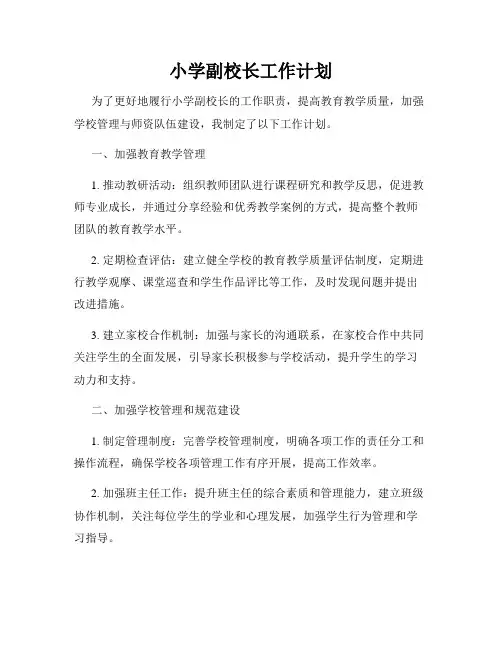 小学副校长工作计划

为了更好地履行小学副校长的工作职责，提高教育教学质量，加强学校管理与师资队伍建设，我制定了以下工作计划。

一、加强教育教学管理

1. 推动教研活动：组织教师团队进行课程研究和教学反思，促进教师专业成长，并通过分享经验和优秀教学案例的方式，提高整个教师团队的教育教学水平。

2. 定期检查评估：建立健全学校的教育教学质量评估制度，定期进行教学观摩、课堂巡查和学生作品评比等工作，及时发现问题并提出改进措施。

3. 建立家校合作机制：加强与家长的沟通联系，在家校合作中共同关注学生的全面发展，引导家长积极参与学校活动，提升学生的学习动力和支持。

二、加强学校管理和规范建设

1. 制定管理制度：完善学校管理制度，明确各项工作的责任分工和操作流程，确保学校各项管理工作有序开展，提高工作效率。

2. 加强班主任工作：提升班主任的综合素质和管理能力，建立班级协作机制，关注每位学生的学业和心理发展，加强学生行为管理和学习指导。